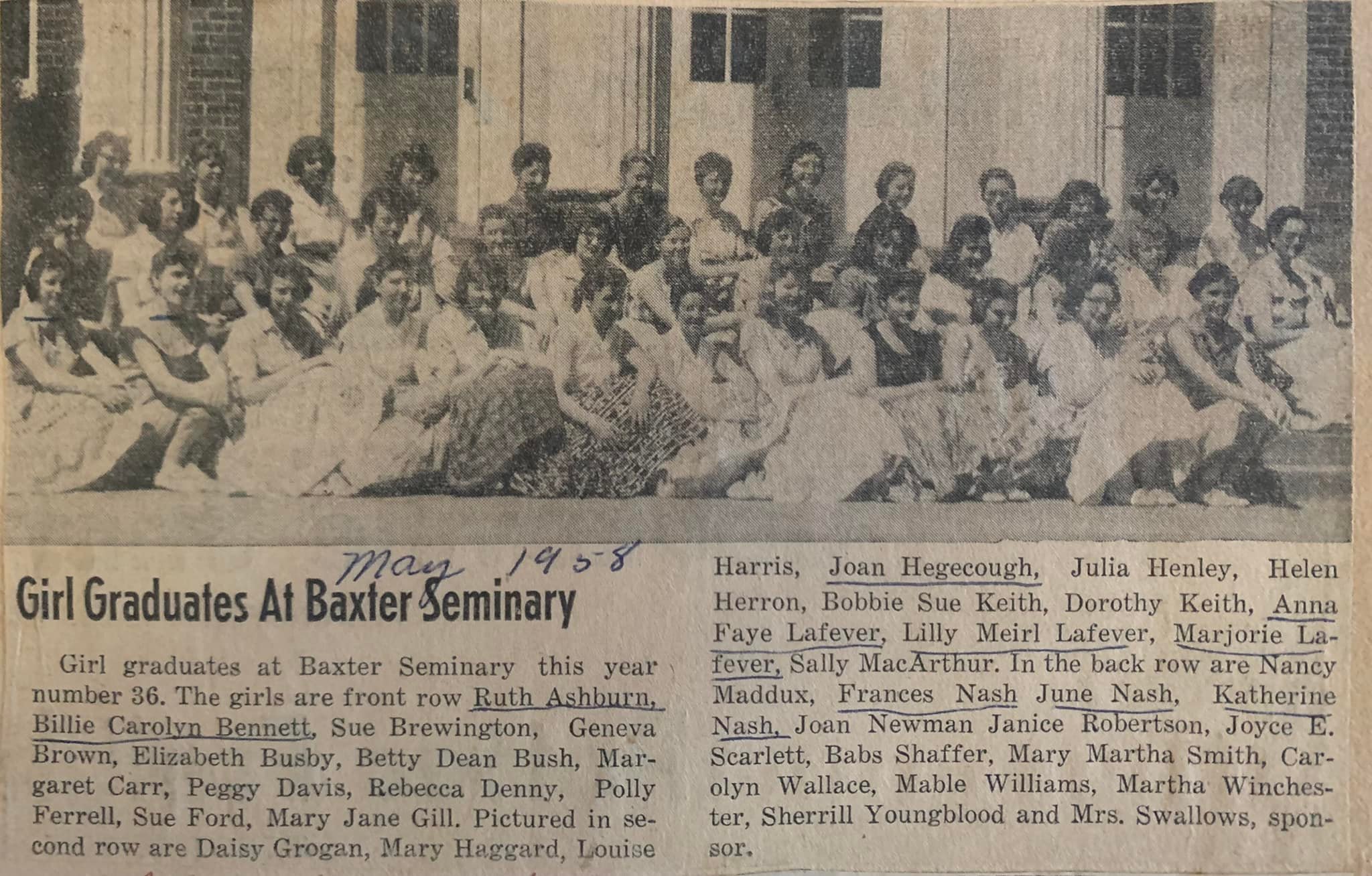 May 1958

Girl Graduates At Baxter Seminary

Girl graduates at Baxter Seminary this year number 36. The girls are front row Ruth Ashburn, Billie Carolyn Bennett, Sue Brewington, Geneva Brown, Elizabeth Busby, Betty Dean Bush, Margaret Carr, Peggy Davis, Rebecca Denny, Polly Ferrell, Sue Ford, Mary Jane Gill. Pictured in second row are Daisy Grogan, Mary Haggard, Louise Harris, Joan Hegecough, Julia Henley, Helen Herron, Bobbie Sue Keith, Dorothy Keith, Anna Faye Lafever, Lilly Meirl Lafever, Marjorie Lafever, Sally MacArthur. In the back row are Nancy Maddux, Frances Nash June Nash, Katherine Nash, Joan Newman Janice Robertson, Joyce E. Scarlett, Babs Shaffer, Mary Martha Smith, Carolyn Wallace, Mable Williams, Martha Winchester, Sherrill Youngblood and Mrs. Swallows, sponsor.